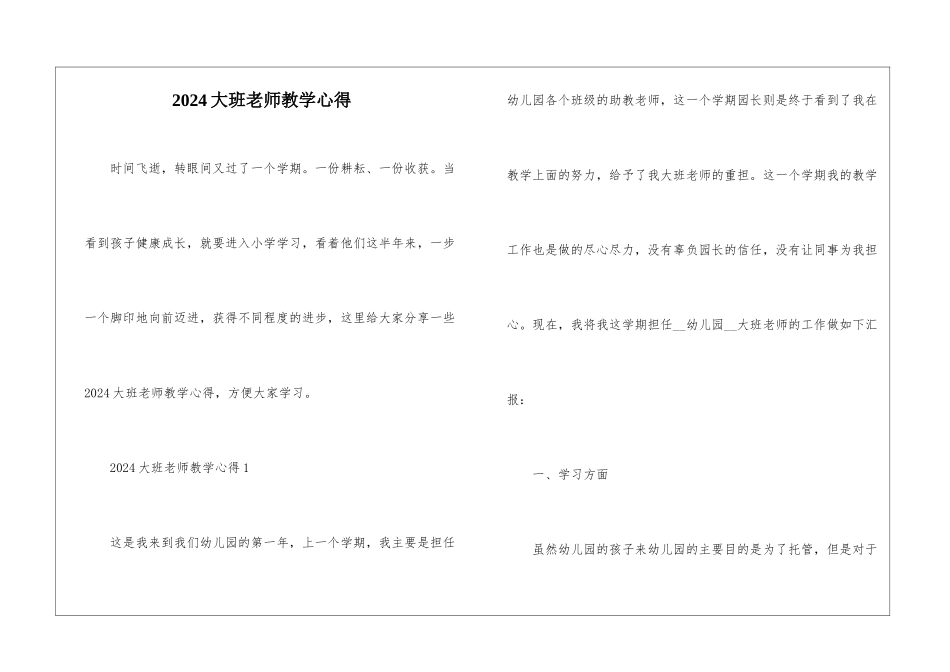 2024大班老师教学心得

时间飞逝，转眼间又过了一个学期。一份耕耘、一份收获。当看到孩子健康成长，就要进入小学学习，看着他们这半年来，一步一个脚印地向前迈进，获得不同程度的进步，这里给大家分享一些2024大班老师教学心得，方便大家学习。

2024大班老师教学心得1

这是我来到我们幼儿园的第一年，上一个学期，我主要是担任幼儿园各个班级的助教老师，这一个学期园长则是终于看到了我在教学上面的努力，给予了我大班老师的重担。这一个学期我的教学工作也是做的尽心尽力，没有辜负园长的信任，没有让同事为我担心。现在，我将我这学期担任__幼儿园__大班老师的工作做如下汇报：

一、学习方面

虽然幼儿园的孩子来幼儿园的主要目的是为了托管，但是对于